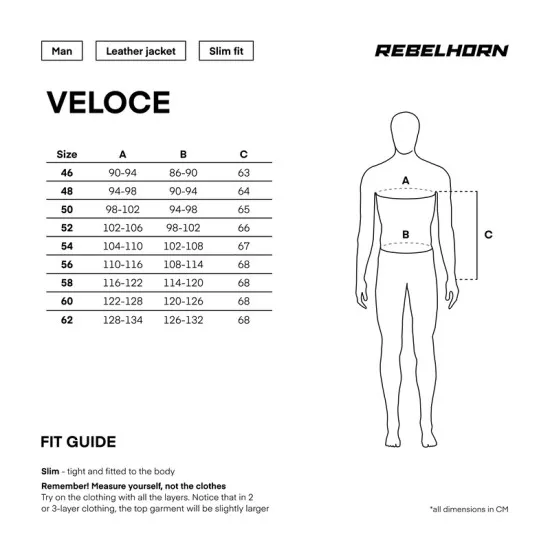 Man

Leather jacket

Slim fit

REBELHORN

VELOCE

| Size | A | B | C |
|---|---|---|---|
| 46 | 90-94 | 86-90 | 63 |
| 48 | 94-98 | 90-94 | 64 |
| 50 | 98-102 | 94-98 | 65 |
| 52 | 102-106 | 98-102 | 66 |
| 54 | 104-110 | 102-108 | 67 |
| 56 | 110-116 | 108-114 | 68 |
| 58 | 116-122 | 114-120 | 68 |
| 60 | 122-128 | 120-126 | 68 |
| 62 | 128-134 | 126-132 | 68 |

A

B

C

FIT GUIDE

Slim - tight and fitted to the body

Remember! Measure yourself, not the clothes
Try on the clothing with all the layers. Notice that in 2 or 3-layer clothing, the top garment will be slightly larger

*all dimensions in CM